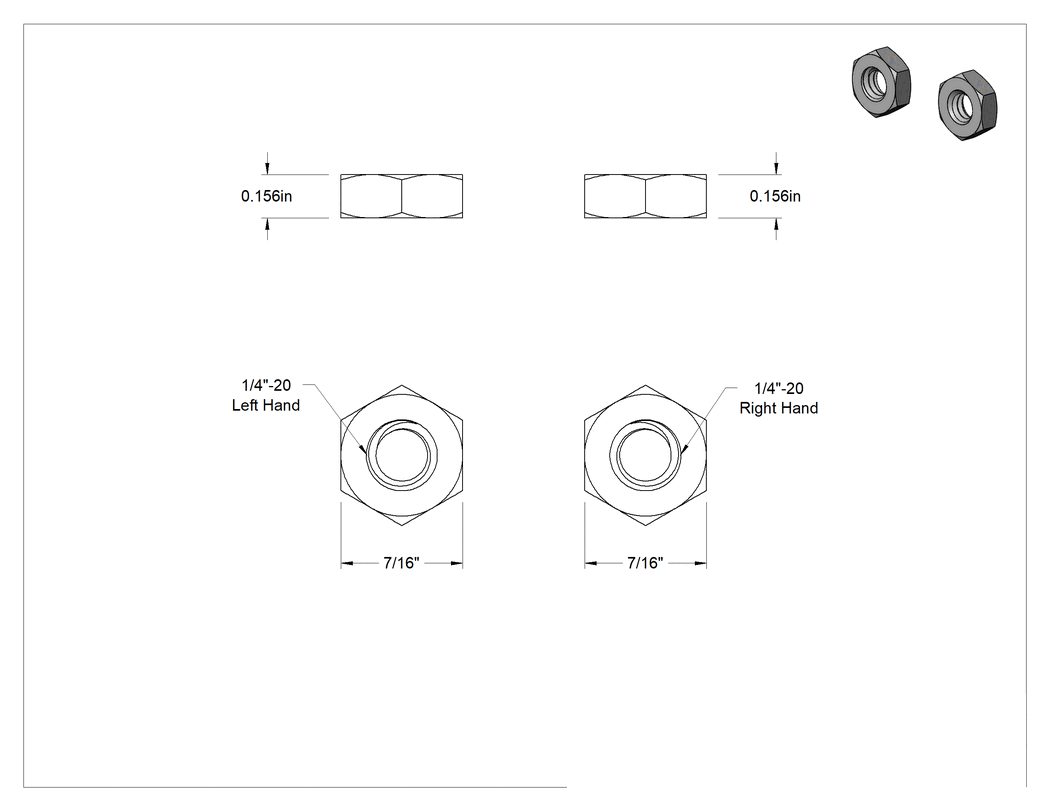 0.156in

0.156in

1/4"-20
Left Hand

1/4"-20
Right Hand

7/16"

7/16"